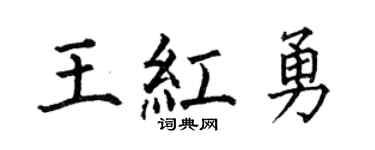 王紅勇

词典网